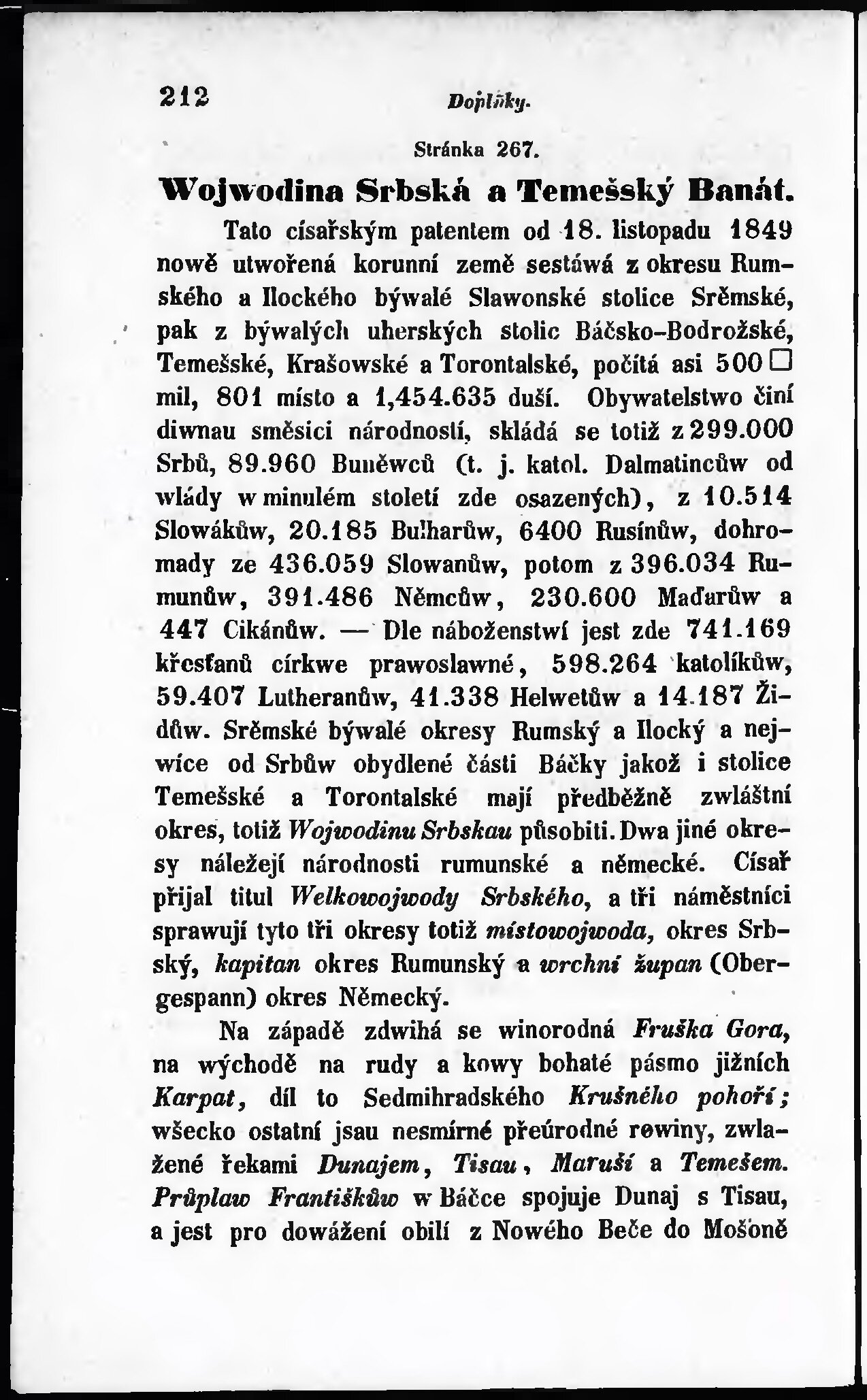 212 Doplňky.

Stránka 267.

Wojwodina Srbská a Temešský Banát.

Tato císařským patentem od 18. listopadu 1849 nowě utwořená korunní země sestáwá z okresu Rumského a Ilockého býwalé Slawonské stolice Srěmské, pak z býwalých uherských stolic Báčsko-Bodrožské, Temešské, Krašowské a Torontalské, počítá asi 500 □ mil, 801 místo a 1,454.635 duší. Obywatelstwo činí diwnau směsici národností, skládá se totiž z 299.000 Srbů, 89.960 Buněwců (t. j. katol. Dalmatincůw od wlády w minulém století zde osazených), z 10.514 Slowákůw, 20.185 Bulharůw, 6400 Rusínůw, dohromady ze 436.059 Slowanůw, potom z 396.034 Rumunůw, 391.486 Němcůw, 230.600 Maďarůw a 447 Cikánůw. — Dle náboženstwí jest zde 741.169 křesťanů církwe prawoslawné, 598.264 katolíkůw, 59.407 Lutheranůw, 41.338 Helwetůw a 14.187 Židůw. Srěmské býwalé okresy Rumský a Ilocký a nejwíce od Srbůw obydlené části Báčky jakož i stolice Temešské a Torontalské mají předběžně zwláštní okres, totiž Wojwodinu Srbskau působiti. Dwa jiné okresy náležejí národnosti rumunské a německé. Císař přijal titul Welkowojwody Srbského, a tři náměstníci sprawují tyto tři okresy totiž místowojwoda, okres Srbský, kapitan okres Rumunský a wrchní župan (Obergespann) okres Německý.

Na západě zdwihá se winorodná Fruška Gora, na wýchodě na rudy a kowy bohaté pásmo jižních Karpat, díl to Sedmihradského Krušného pohoří; wšecko ostatní jsau nesmírné přeúrodné rowiny, zwlažené řekami Dunajem, Tisau, Maruší a Temešem. Průplaw Františkůw w Báčce spojuje Dunaj s Tisau, a jest pro dowážení obilí z Nowého Beče do Mošoně